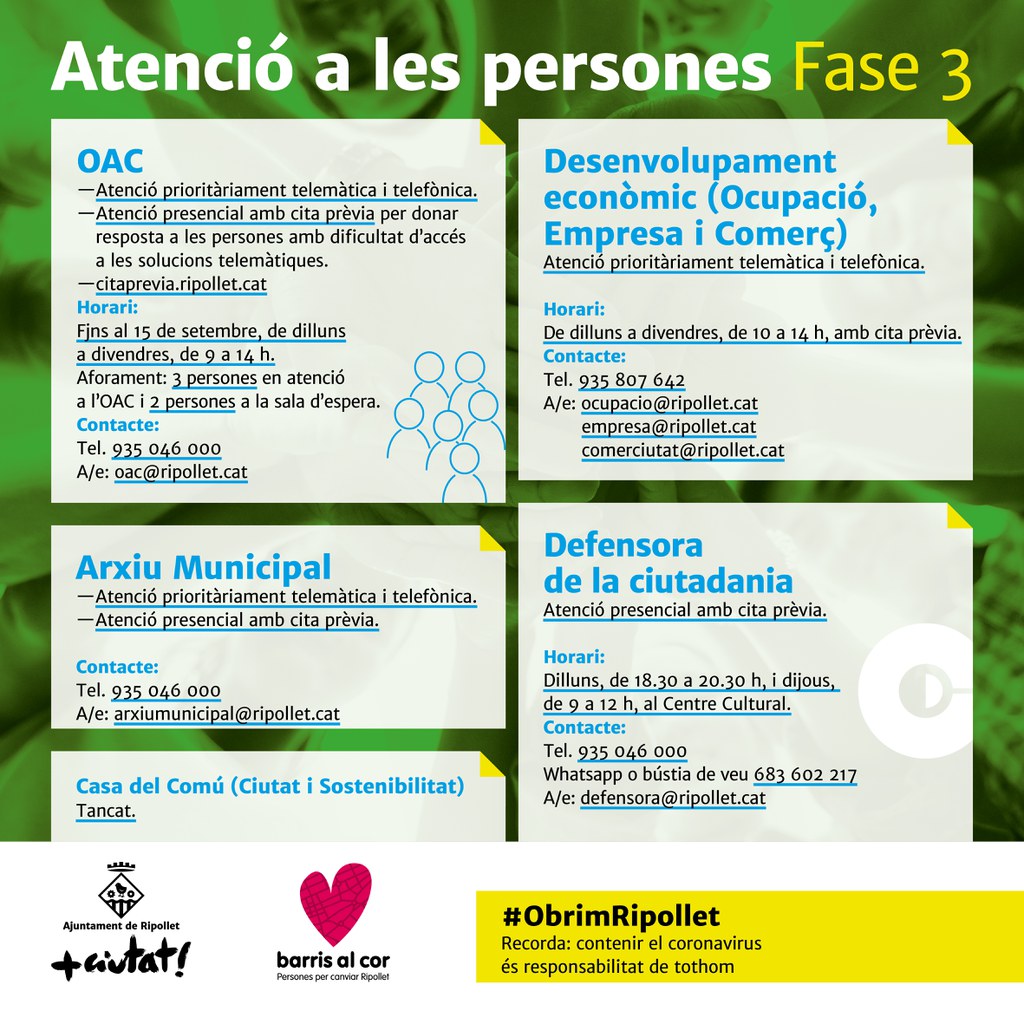 Atenció a les persones Fase 3

OAC
—Atenció prioritàriament telemàtica i telefònica.
—Atenció presencial amb cita prèvia per donar resposta a les persones amb dificultat d'accés a les solucions telemàtiques.
—citaprevia.ripollet.cat
Horari:
Fins al 15 de setembre, de dilluns a divendres, de 9 a 14 h.
Aforament: 3 persones en atenció a l'OAC i 2 persones a la sala d'espera.
Contacte:
Tel. 935 046 000
A/e: oac@ripollet.cat

Arxiu Municipal
—Atenció prioritàriament telemàtica i telefònica.
—Atenció presencial amb cita prèvia.
Contacte:
Tel. 935 046 000
A/e: arxiumunicipal@ripollet.cat

Casa del Comú (Ciutat i Sostenibilitat)
Tancat.

Desenvolupament econòmic (Ocupació, Empresa i Comerç)
Atenció prioritàriament telemàtica i telefònica.
Horari:
De dilluns a divendres, de 10 a 14 h, amb cita prèvia.
Contacte:
Tel. 935 807 642
A/e: ocupacio@ripollet.cat
empresa@ripollet.cat
comerciutat@ripollet.cat

Defensora de la ciutadania
Atenció presencial amb cita prèvia.
Horari:
Dilluns, de 18.30 a 20.30 h, i dijous, de 9 a 12 h, al Centre Cultural.
Contacte:
Tel. 935 046 000
Whatsapp o bústia de veu 683 602 217
A/e: defensora@ripollet.cat

Ajuntament de Ripollet
+ciutat!

barris al cor
Persones per canviar Ripollet

#ObrimRipollet
Recorda: contenir el coronavirus és responsabilitat de tothom